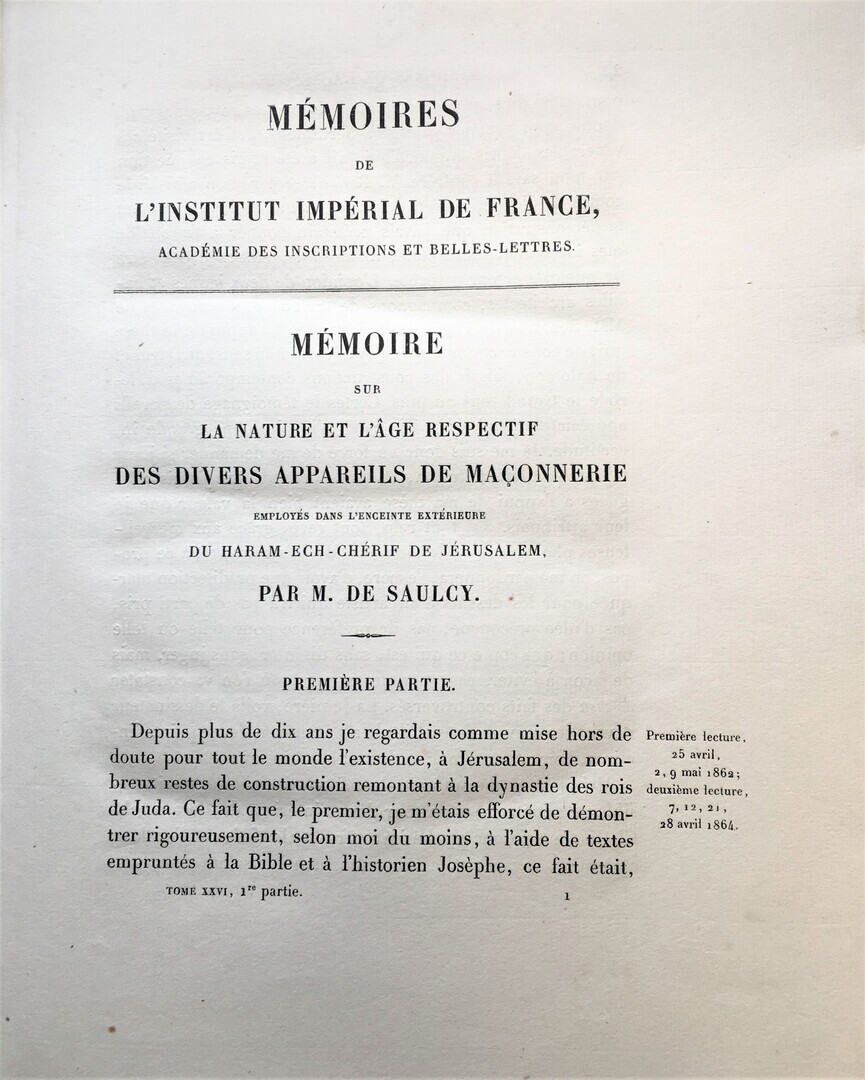 MÉMOIRES

DE

L'INSTITUT IMPÉRIAL DE FRANCE,

ACADÉMIE DES INSCRIPTIONS ET BELLES-LETTRES.

MÉMOIRE

SUR

LA NATURE ET L'ÂGE RESPECTIF

DES DIVERS APPAREILS DE MAÇONNERIE

EMPLOYÉS DANS L'ENCEINTE EXTÉRIEURE

DU HARAM-ECH-CHÉRIF DE JÉRUSALEM,

PAR M. DE SAULCY.

PREMIÈRE PARTIE.

Depuis plus de dix ans je regardais comme mise hors de doute pour tout le monde l'existence, à Jérusalem, de nombreux restes de construction remontant à la dynastie des rois de Juda. Ce fait que, le premier, je m'étais efforcé de démontrer rigoureusement, selon moi du moins, à l'aide de textes empruntés à la Bible et à l'historien Josèphe, ce fait était,

Première lecture, 25 avril, 2, 9 mai 1862; deuxième lecture, 7, 12, 21, 28 avril 1864.

TOME XXVI, 1re partie.

1